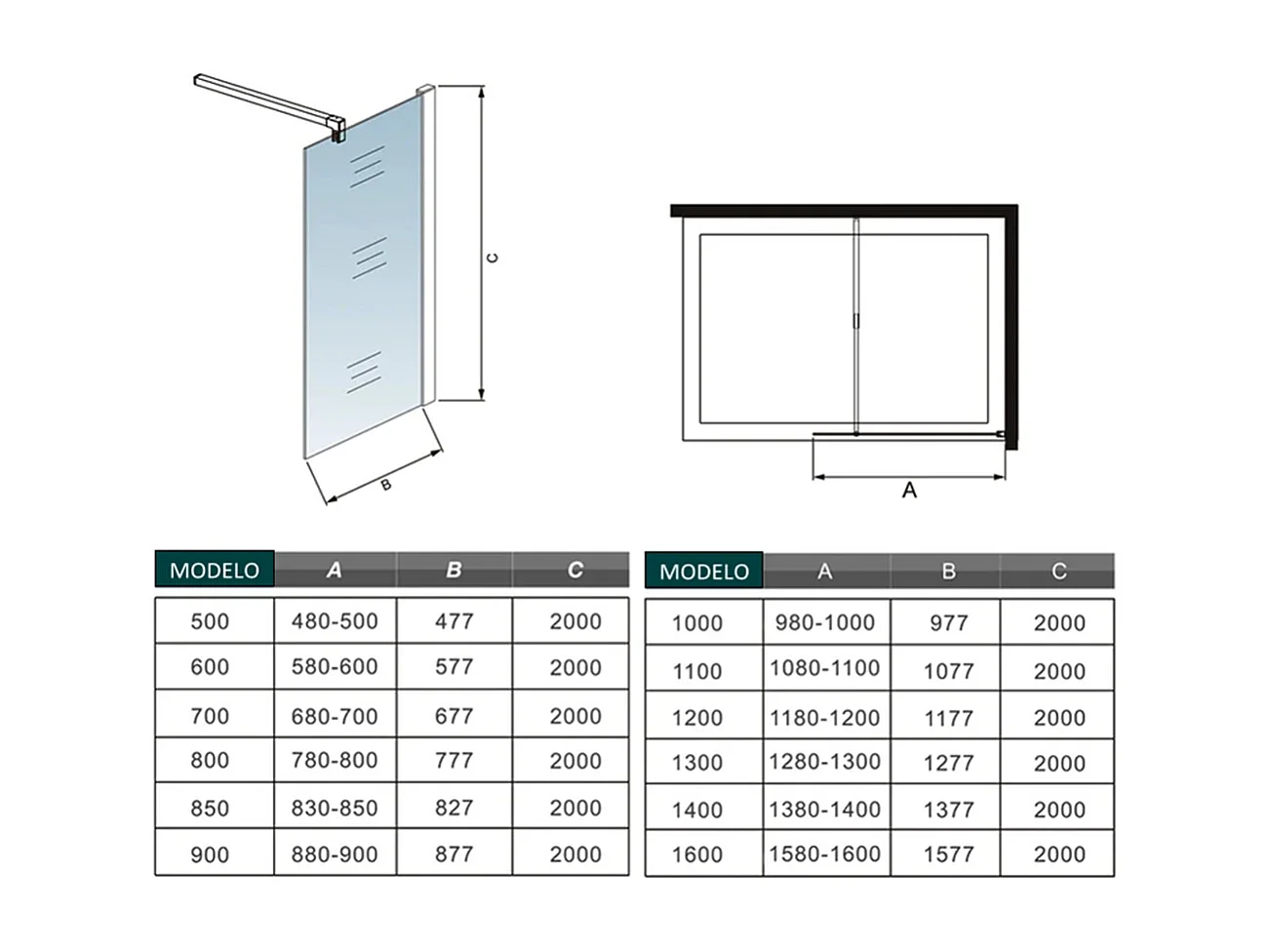 C

B

A

| MODELO | A | B | C |
|---|---|---|---|
| 500 | 480-500 | 477 | 2000 |
| 600 | 580-600 | 577 | 2000 |
| 700 | 680-700 | 677 | 2000 |
| 800 | 780-800 | 777 | 2000 |
| 850 | 830-850 | 827 | 2000 |
| 900 | 880-900 | 877 | 2000 |

| MODELO | A | B | C |
|---|---|---|---|
| 1000 | 980-1000 | 977 | 2000 |
| 1100 | 1080-1100 | 1077 | 2000 |
| 1200 | 1180-1200 | 1177 | 2000 |
| 1300 | 1280-1300 | 1277 | 2000 |
| 1400 | 1380-1400 | 1377 | 2000 |
| 1600 | 1580-1600 | 1577 | 2000 |